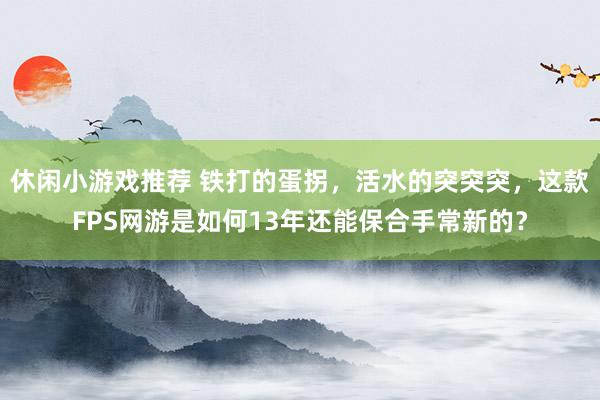 休闲小游戏推荐 铁打的蛋拐，活水的突突突，这款FPS网游是如何13年还能保合手常新的？